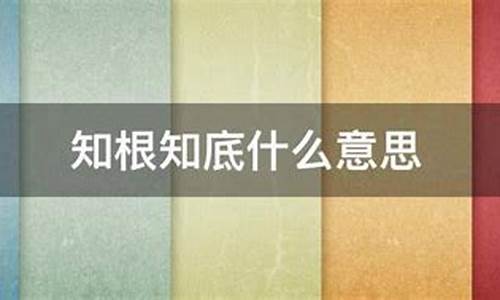 知根知底什么意思